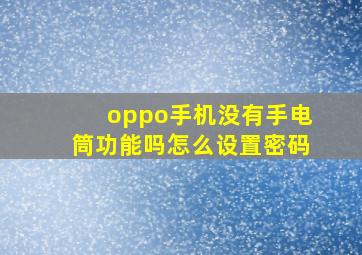 oppo手机没有手电筒功能吗怎么设置密码